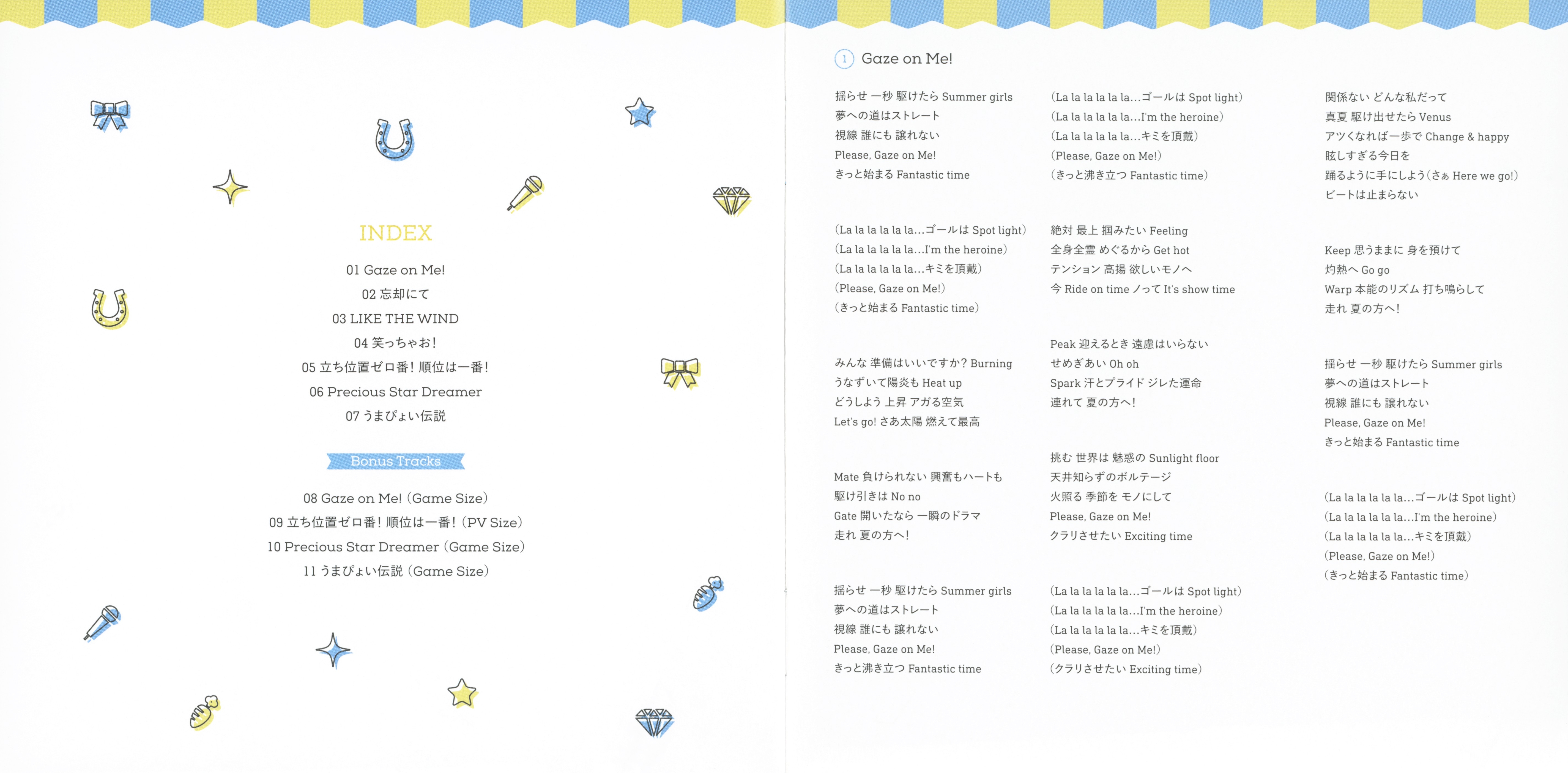 INDEX

01 Gaze on Me!

02 忘却にて

03 LIKE THE WIND

04 笑っちゃお!

05 立ち位置ゼロ番! 順位は一番!

06 Precious Star Dreamer

07 うまぴょい伝説

Bonus Tracks

08 Gaze on Me! (Game Size)

09 立ち位置ゼロ番! 順位は一番! (PV Size)

10 Precious Star Dreamer (Game Size)

11 うまぴょい伝説 (Game Size)

1 Gaze on Me!

揺らせ 一秒 駆けたら Summer girls
夢への道はストレート
視線 誰にも 譲れない
Please, Gaze on Me!
きっと始まる Fantastic time

(La la la la la la...ゴールは Spot light)
(La la la la la la...I'm the heroine)
(La la la la la la...キミを頂戴)
(Please, Gaze on Me!)
(きっと始まる Fantastic time)

みんな 準備はいいですか? Burning
うなずいて陽炎も Heat up
どうしよう 上昇 アガる空気
Let's go! さあ太陽 燃えて最高

Mate 負けられない 興奮もハートも
駆け引きは No no
Gate 開いたなら 一瞬のドラマ
走れ 夏の方へ!

揺らせ 一秒 駆けたら Summer girls
夢への道はストレート
視線 誰にも 譲れない
Please, Gaze on Me!
きっと沸き立つ Fantastic time

(La la la la la la...ゴールは Spot light)
(La la la la la la...I'm the heroine)
(La la la la la la...キミを頂戴)
(Please, Gaze on Me!)
(きっと沸き立つ Fantastic time)

絶対 最上 掴みたい Feeling
全身全霊 めぐるから Get hot
テンション 高揚 欲しいモノへ
今 Ride on time ノって It's show time

Peak 迎えるとき 遠慮はいらない
せめぎあい Oh oh
Spark 汗とプライド ジレた運命
連れて 夏の方へ!

挑む 世界は 魅惑の Sunlight floor
天井知らずのボルテージ
火照る 季節を モノにして
Please, Gaze on Me!
クラリさせたい Exciting time

(La la la la la la...ゴールは Spot light)
(La la la la la la...I'm the heroine)
(La la la la la la...キミを頂戴)
(Please, Gaze on Me!)
(クラリさせたい Exciting time)

関係ない どんな私だって
真夏 駆け出せたら Venus
アツくなれば一歩で Change & happy
眩しすぎる今日を
踊るように手にしよう(さぁ Here we go!)
ビートは止まらない

Keep 思うままに 身を預けて
灼熱へ Go go
Warp 本能のリズム 打ち鳴らして
走れ 夏の方へ!

揺らせ 一秒 駆けたら Summer girls
夢への道はストレート
視線 誰にも 譲れない
Please, Gaze on Me!
きっと始まる Fantastic time

(La la la la la la...ゴールは Spot light)
(La la la la la la...I'm the heroine)
(La la la la la la...キミを頂戴)
(Please, Gaze on Me!)
(きっと始まる Fantastic time)